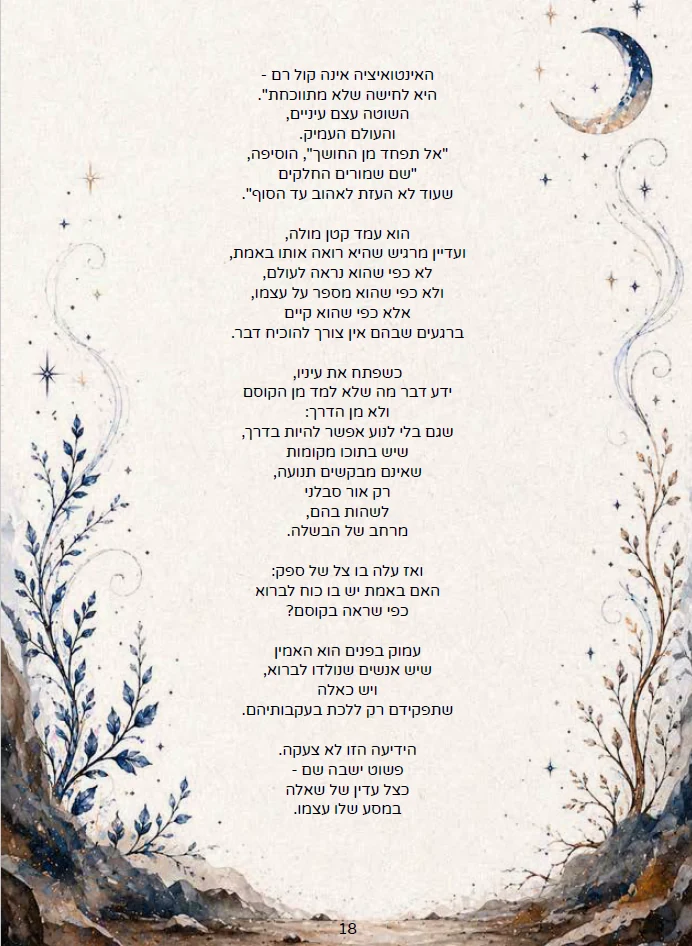 האינטואיציה אינה קול רם -
היא לחישה שלא מתווכחת".
השוטה עצם עיניים,
והעולם העמיק.
"אל תפחד מן החושך", הוסיפה,
"שם שמורים החלקים
שעוד לא העזת לאהוב עד הסוף".

הוא עמד קטן מולה,
ועדיין מרגיש שהיא רואה אותו באמת,
לא כפי שהוא נראה לעולם,
ולא כפי שהוא מספר על עצמו,
אלא כפי שהוא קיים
ברגעים שבהם אין צורך להוכיח דבר.

כשפתח את עיניו,
ידע דבר מה שלא למד מן הקוסם
ולא מן הדרך:
שגם בלי לנוע אפשר להיות בדרך,
שיש בתוכו מקומות
שאינם מבקשים תנועה,
רק אור סבלני
לשהות בהם,
מרחב של הבשלה.

ואז עלה בו צל של ספק:
האם באמת יש בו כוח לברוא
כפי שראה בקוסם?

עמוק בפנים הוא האמין
שיש אנשים שנולדו לברוא,
ויש כאלה
שתפקידם רק ללכת בעקבותיהם.

הידיעה הזו לא צעקה.
פשוט ישבה שם -
כצל עדין של שאלה
במסע שלו עצמו.

18